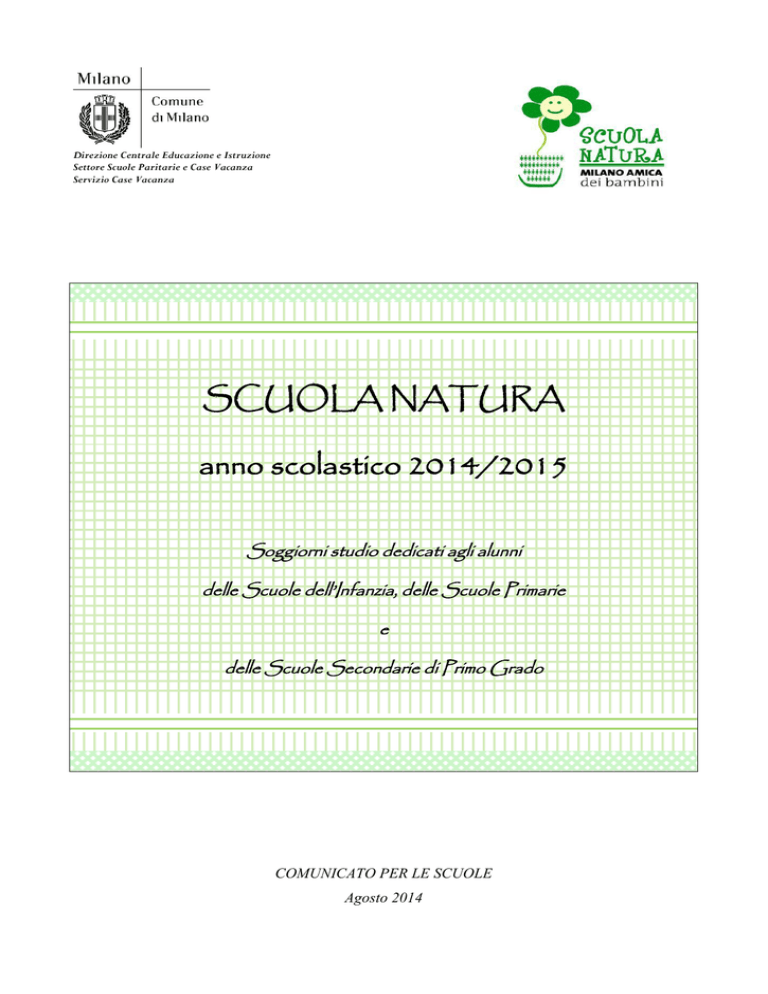 Milano

Comune di Milano

Direzione Centrale Educazione e Istruzione
Settore Scuole Paritarie e Case Vacanza
Servizio Case Vacanza

SCUOLA NATURA
MILANO AMICA dei bambini

SCUOLA NATURA

anno scolastico 2014/2015

Soggiorni studio dedicati agli alunni
delle Scuole dell'Infanzia, delle Scuole Primarie
e
delle Scuole Secondarie di Primo Grado

COMUNICATO PER LE SCUOLE
Agosto 2014